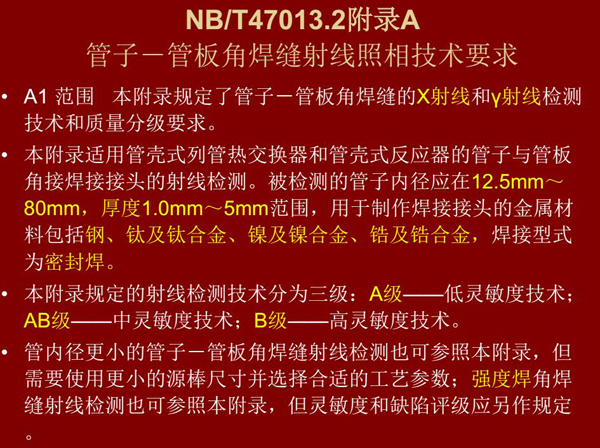 NB/T47013.2附录A
管子－管板角焊缝射线照相技术要求

• A1 范围　本附录规定了管子－管板角焊缝的X射线和γ射线检测技术和质量分级要求。

• 本附录适用管壳式列管热交换器和管壳式反应器的管子与管板角接焊接接头的射线检测。被检测的管子内径应在12.5mm～80mm，厚度1.0mm～5mm范围，用于制作焊接接头的金属材料包括钢、钛及钛合金、镍及镍合金、锆及锆合金，焊接型式为密封焊。

• 本附录规定的射线检测技术分为三级：A级——低灵敏度技术；AB级——中灵敏度技术；B级——高灵敏度技术。

• 管内径更小的管子－管板角焊缝射线检测也可参照本附录，但需要使用更小的源棒尺寸并选择合适的工艺参数；强度焊角焊缝射线检测也可参照本附录，但灵敏度和缺陷评级应另作规定。